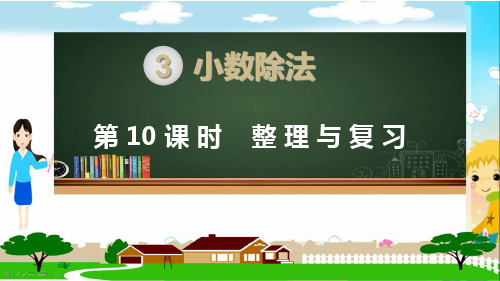 3 小数除法

第 10 课时　整理与复习